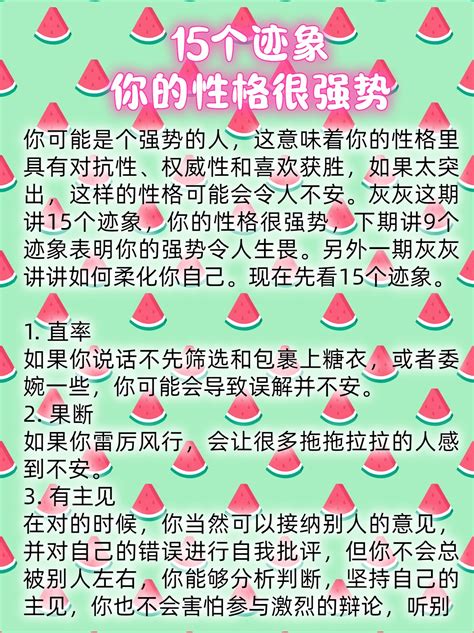 15个迹象
你的性格很强势

你可能是个强势的人，这意味着你的性格里具有对抗性、权威性和喜欢获胜，如果太突出，这样的性格可能会令人不安。灰灰这期讲15个迹象，你的性格很强势，下期讲9个迹象表明你的强势令人生畏。另外一期灰灰讲讲如何柔化你自己。现在先看15个迹象。

1. 直率
如果你说话不先筛选和包裹上糖衣，或者委婉一些，你可能会导致误解并不安。
2. 果断
如果你雷厉风行，会让很多拖拖拉拉的人感到不安。
3. 有主见
在对的时候，你当然可以接纳别人的意见，并对自己的错误进行自我批评，但你不会总被别人左右，你能够分析判断，坚持自己的主见，你也不会害怕参与激烈的辩论，听别